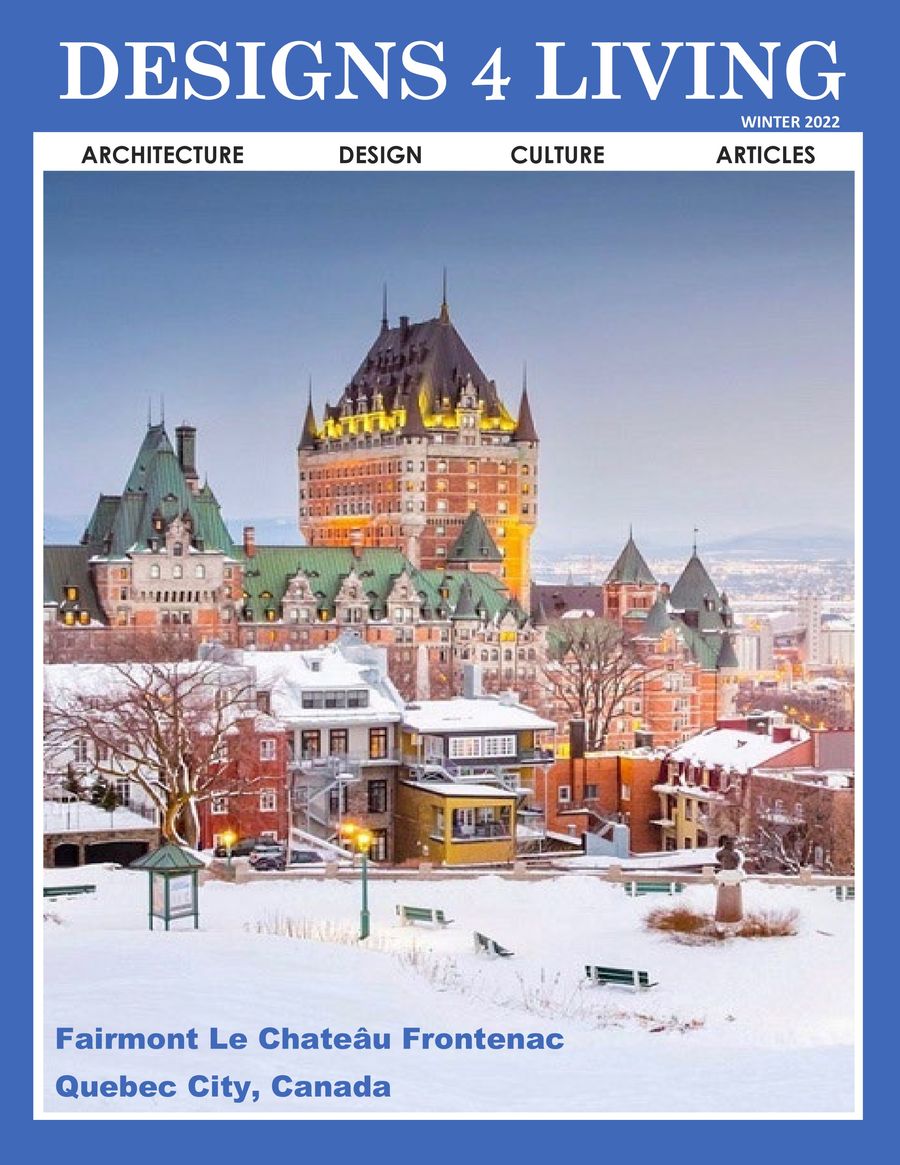 DESIGNS 4 LIVING

WINTER 2022

ARCHITECTURE DESIGN CULTURE ARTICLES

Fairmont Le Chateâu Frontenac

Quebec City, Canada